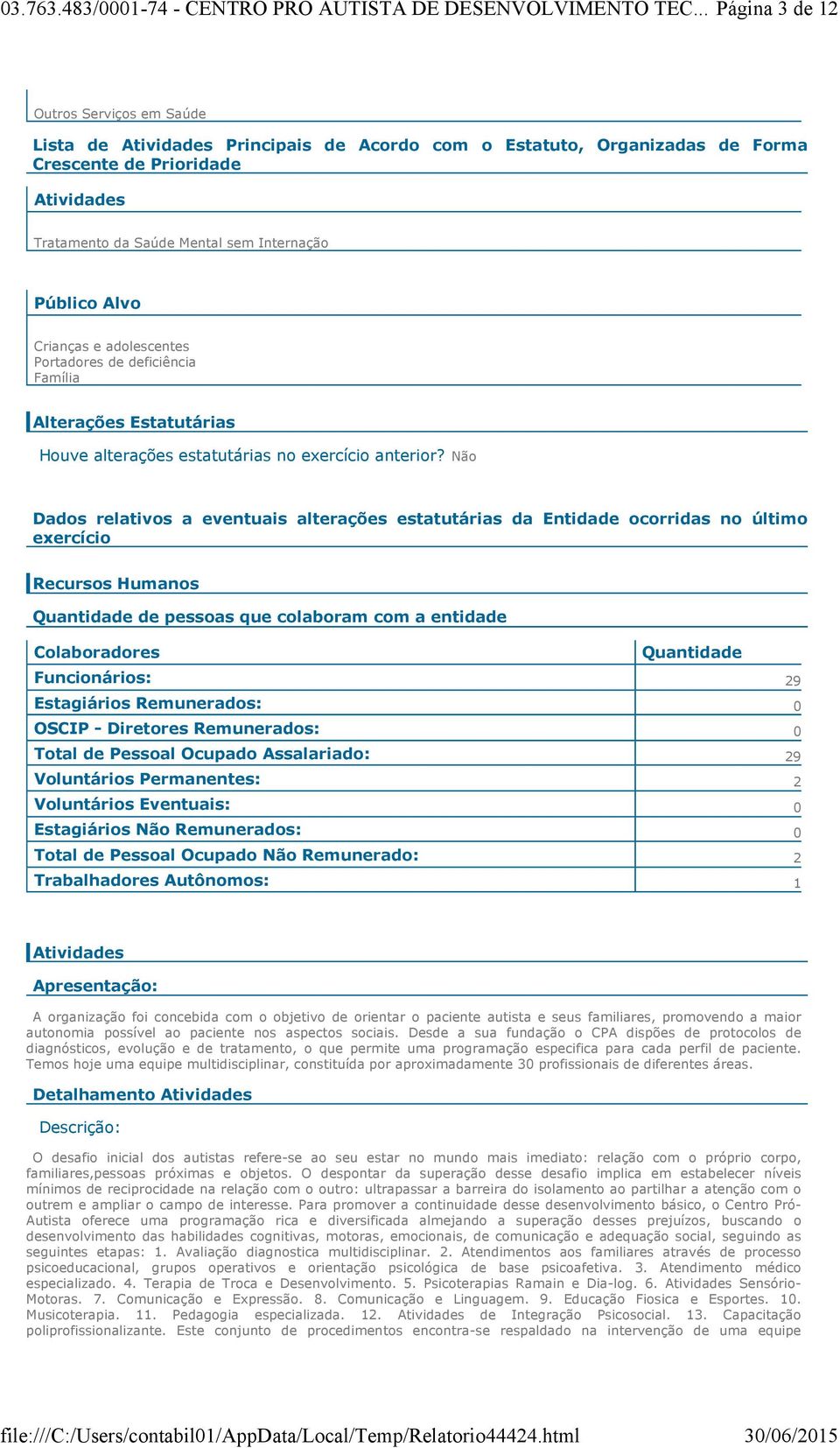 03.763.483/0001-74 - CENTRO PRO AUTISTA DE DESENVOLVIMENTO TEC... Página 3 de 12

Outros Serviços em Saúde

Lista de Atividades Principais de Acordo com o Estatuto, Organizadas de Forma Crescente de Prioridade

Atividades

Tratamento da Saúde Mental sem Internação

Público Alvo

Crianças e adolescentes
Portadores de deficiência
Família

Alterações Estatutárias

Houve alterações estatutárias no exercício anterior? Não

Dados relativos a eventuais alterações estatutárias da Entidade ocorridas no último exercício

Recursos Humanos

Quantidade de pessoas que colaboram com a entidade

| Colaboradores | Quantidade |
|---|---|
| Funcionários: | 29 |
| Estagiários Remunerados: | 0 |
| OSCIP - Diretores Remunerados: | 0 |
| Total de Pessoal Ocupado Assalariado: | 29 |
| Voluntários Permanentes: | 2 |
| Voluntários Eventuais: | 0 |
| Estagiários Não Remunerados: | 0 |
| Total de Pessoal Ocupado Não Remunerado: | 2 |
| Trabalhadores Autônomos: | 1 |

Atividades

Apresentação:

A organização foi concebida com o objetivo de orientar o paciente autista e seus familiares, promovendo a maior autonomia possível ao paciente nos aspectos sociais. Desde a sua fundação o CPA dispões de protocolos de diagnósticos, evolução e de tratamento, o que permite uma programação especifica para cada perfil de paciente. Temos hoje uma equipe multidisciplinar, constituída por aproximadamente 30 profissionais de diferentes áreas.

Detalhamento Atividades

Descrição:

O desafio inicial dos autistas refere-se ao seu estar no mundo mais imediato: relação com o próprio corpo, familiares,pessoas próximas e objetos. O despontar da superação desse desafio implica em estabelecer níveis mínimos de reciprocidade na relação com o outro: ultrapassar a barreira do isolamento ao partilhar a atenção com o outrem e ampliar o campo de interesse. Para promover a continuidade desse desenvolvimento básico, o Centro Pró-Autista oferece uma programação rica e diversificada almejando a superação desses prejuízos, buscando o desenvolvimento das habilidades cognitivas, motoras, emocionais, de comunicação e adequação social, seguindo as seguintes etapas: 1. Avaliação diagnostica multidisciplinar. 2. Atendimentos aos familiares através de processo psicoeducacional, grupos operativos e orientação psicológica de base psicoafetiva. 3. Atendimento médico especializado. 4. Terapia de Troca e Desenvolvimento. 5. Psicoterapias Ramain e Dia-log. 6. Atividades Sensório-Motoras. 7. Comunicação e Expressão. 8. Comunicação e Linguagem. 9. Educação Fiosica e Esportes. 10. Musicoterapia. 11. Pedagogia especializada. 12. Atividades de Integração Psicosocial. 13. Capacitação poliprofissionalizante. Este conjunto de procedimentos encontra-se respaldado na intervenção de uma equipe

file:///C:/Users/contabil01/AppData/Local/Temp/Relatorio44424.html 30/06/2015